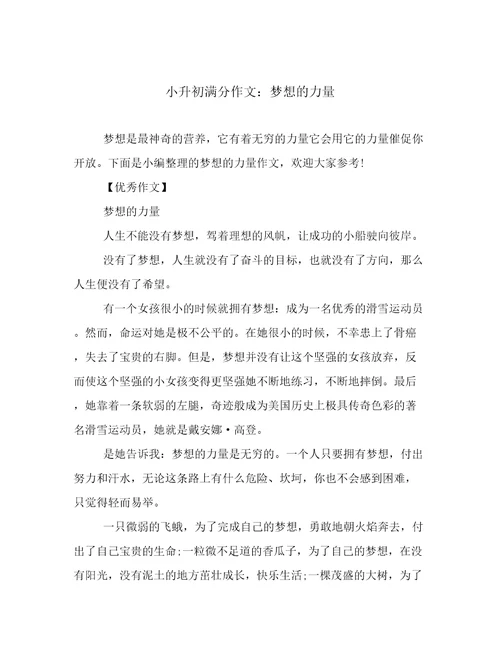 小升初满分作文：梦想的力量

梦想是最神奇的营养，它有着无穷的力量它会用它的力量催促你开放。下面是小编整理的梦想的力量作文，欢迎大家参考！

【优秀作文】

梦想的力量

人生不能没有梦想，驾着理想的风帆，让成功的小船驶向彼岸。

没有了梦想，人生就没有了奋斗的目标，也就没有了方向，那么人生便没有了希望。

有一个女孩很小的时候就拥有梦想：成为一名优秀的滑雪运动员。然而，命运对她是极不公平的。在她很小的时候，不幸患上了骨癌，失去了宝贵的右脚。但是，梦想并没有让这个坚强的女孩放弃，反而使这个坚强的小女孩变得更坚强她不断地练习，不断地摔倒。最后，她靠着一条软弱的左腿，奇迹般成为美国历史上极具传奇色彩的著名滑雪运动员，她就是戴安娜·高登。

是她告诉我：梦想的力量是无穷的。一个人只要拥有梦想，付出努力和汗水，无论这条路上有什么危险、坎坷，你也不会感到困难，只觉得轻而易举。

一只微弱的飞蛾，为了完成自己的梦想，勇敢地朝火焰奔去，付出了自己宝贵的生命;一粒微不足道的香瓜子，为了自己的梦想，在没有阳光，没有泥土的地方茁壮成长，快乐生活;一棵茂盛的大树，为了